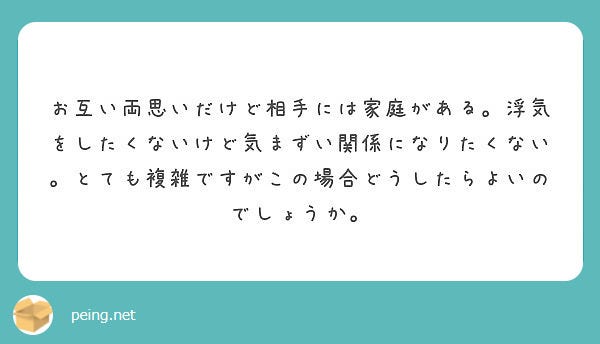 お互い両思いだけど相手には家庭がある。浮気をしたくないけど気まずい関係になりたくない。とても複雑ですがこの場合どうしたらよいのでしょうか。

peing.net